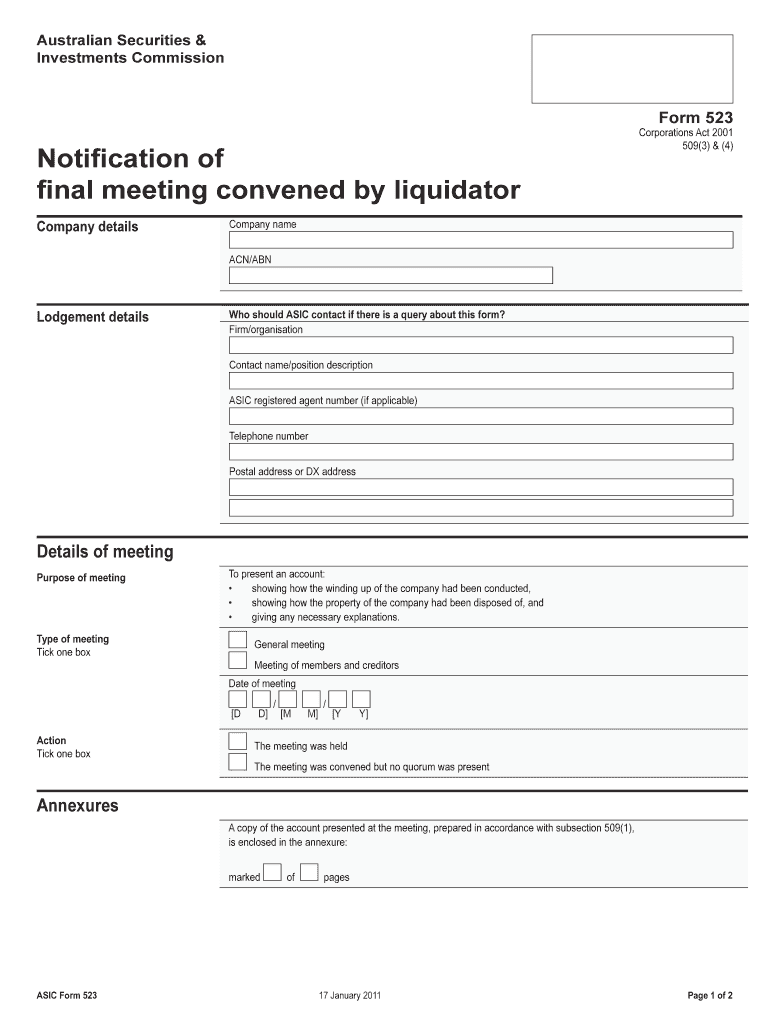 Australian Securities & Investments Commission

Form 523
Corporations Act 2001
509(3) & (4)

Notification of
final meeting convened by liquidator

Company details

Company name

ACN/ABN

Lodgement details

Who should ASIC contact if there is a query about this form?
Firm/organisation

Contact name/position description

ASIC registered agent number (if applicable)

Telephone number

Postal address or DX address

Details of meeting

Purpose of meeting

To present an account:
• showing how the winding up of the company had been conducted,
• showing how the property of the company had been disposed of, and
• giving any necessary explanations.

Type of meeting
Tick one box

General meeting

Meeting of members and creditors

Date of meeting

/ /
[D D] [M M] [Y Y]

Action
Tick one box

The meeting was held

The meeting was convened but no quorum was present

Annexures

A copy of the account presented at the meeting, prepared in accordance with subsection 509(1), is enclosed in the annexure:

marked of pages

ASIC Form 523 17 January 2011 Page 1 of 2